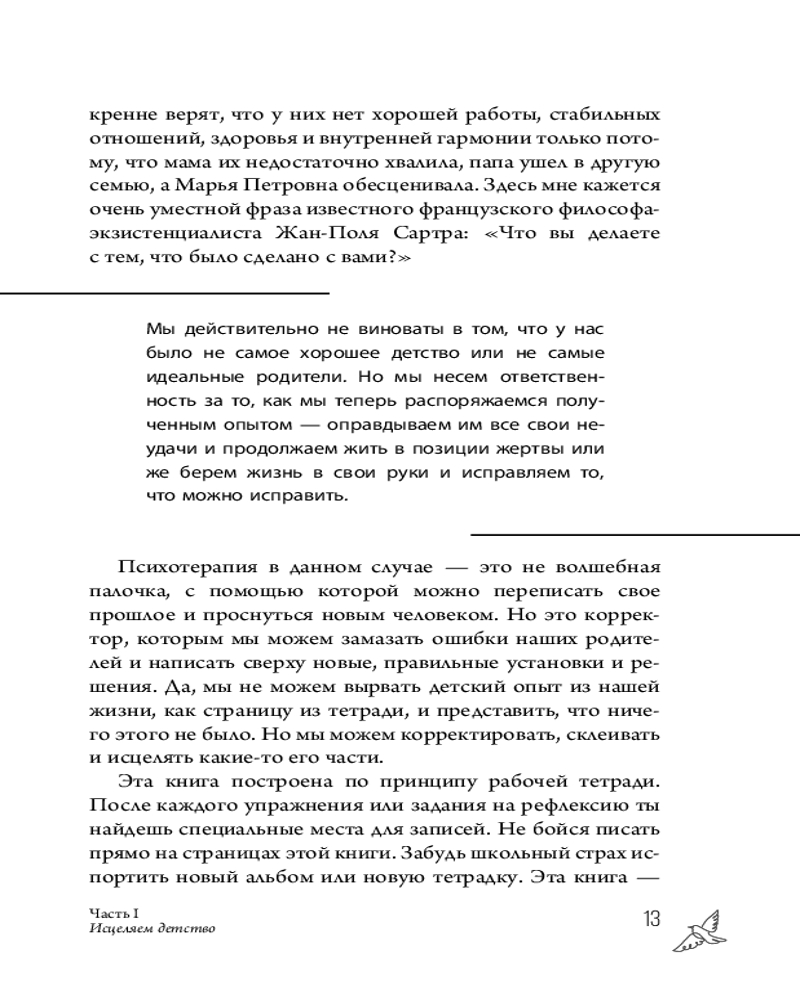 кренне верят, что у них нет хорошей работы, стабильных отношений, здоровья и внутренней гармонии только потому, что мама их недостаточно хвалила, папа ушел в другую семью, а Марья Петровна обесценивала. Здесь мне кажется очень уместной фраза известного французского философа-экзистенциалиста Жан-Поля Сартра: «Что вы делаете с тем, что было сделано с вами?»

Мы действительно не виноваты в том, что у нас было не самое хорошее детство или не самые идеальные родители. Но мы несем ответственность за то, как мы теперь распоряжаемся полученным опытом — оправдываем им все свои неудачи и продолжаем жить в позиции жертвы или же берем жизнь в свои руки и исправляем то, что можно исправить.

Психотерапия в данном случае — это не волшебная палочка, с помощью которой можно переписать свое прошлое и проснуться новым человеком. Но это корректор, которым мы можем замазать ошибки наших родителей и написать сверху новые, правильные установки и решения. Да, мы не можем вырвать детский опыт из нашей жизни, как страницу из тетради, и представить, что ничего этого не было. Но мы можем корректировать, склеивать и исцелять какие-то его части.

Эта книга построена по принципу рабочей тетради. После каждого упражнения или задания на рефлексию ты найдешь специальные места для записей. Не бойся писать прямо на страницах этой книги. Забудь школьный страх испортить новый альбом или новую тетрадку. Эта книга —

Часть I
Исцеляем детство

13